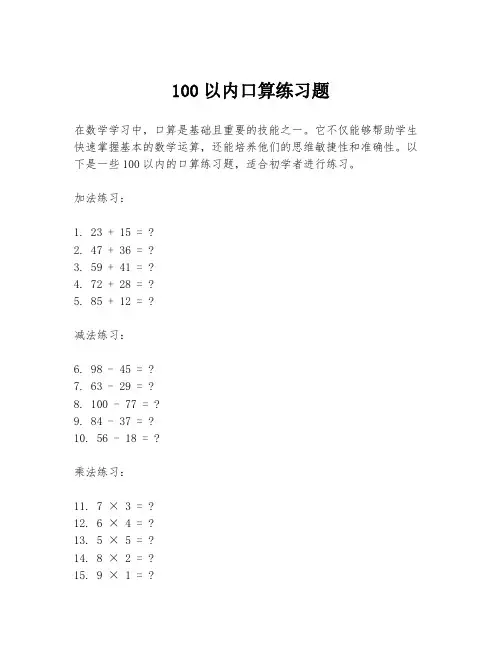 100 以内口算练习题

在数学学习中，口算是基础且重要的技能之一。它不仅能够帮助学生快速掌握基本的数学运算，还能培养他们的思维敏捷性和准确性。以下是一些 100 以内的口算练习题，适合初学者进行练习。

加法练习：

1. $23 + 15 = ?$
2. $47 + 36 = ?$
3. $59 + 41 = ?$
4. $72 + 28 = ?$
5. $85 + 12 = ?$

减法练习：

6. $98 - 45 = ?$
7. $63 - 29 = ?$
8. $100 - 77 = ?$
9. $84 - 37 = ?$
10. $56 - 18 = ?$

乘法练习：

11. $7 \times 3 = ?$
12. $6 \times 4 = ?$
13. $5 \times 5 = ?$
14. $8 \times 2 = ?$
15. $9 \times 1 = ?$